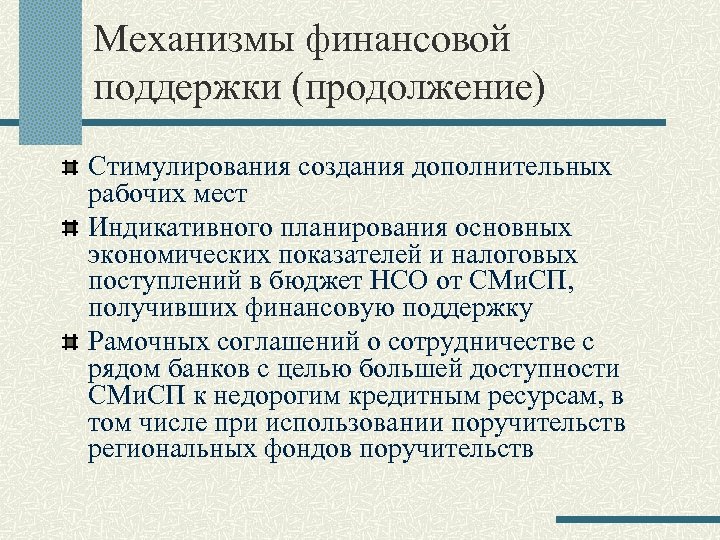 Механизмы финансовой поддержки (продолжение)

Стимулирования создания дополнительных рабочих мест

Индикативного планирования основных экономических показателей и налоговых поступлений в бюджет НСО от СМиСП, получивших финансовую поддержку

Рамочных соглашений о сотрудничестве с рядом банков с целью большей доступности СМиСП к недорогим кредитным ресурсам, в том числе при использовании поручительств региональных фондов поручительств